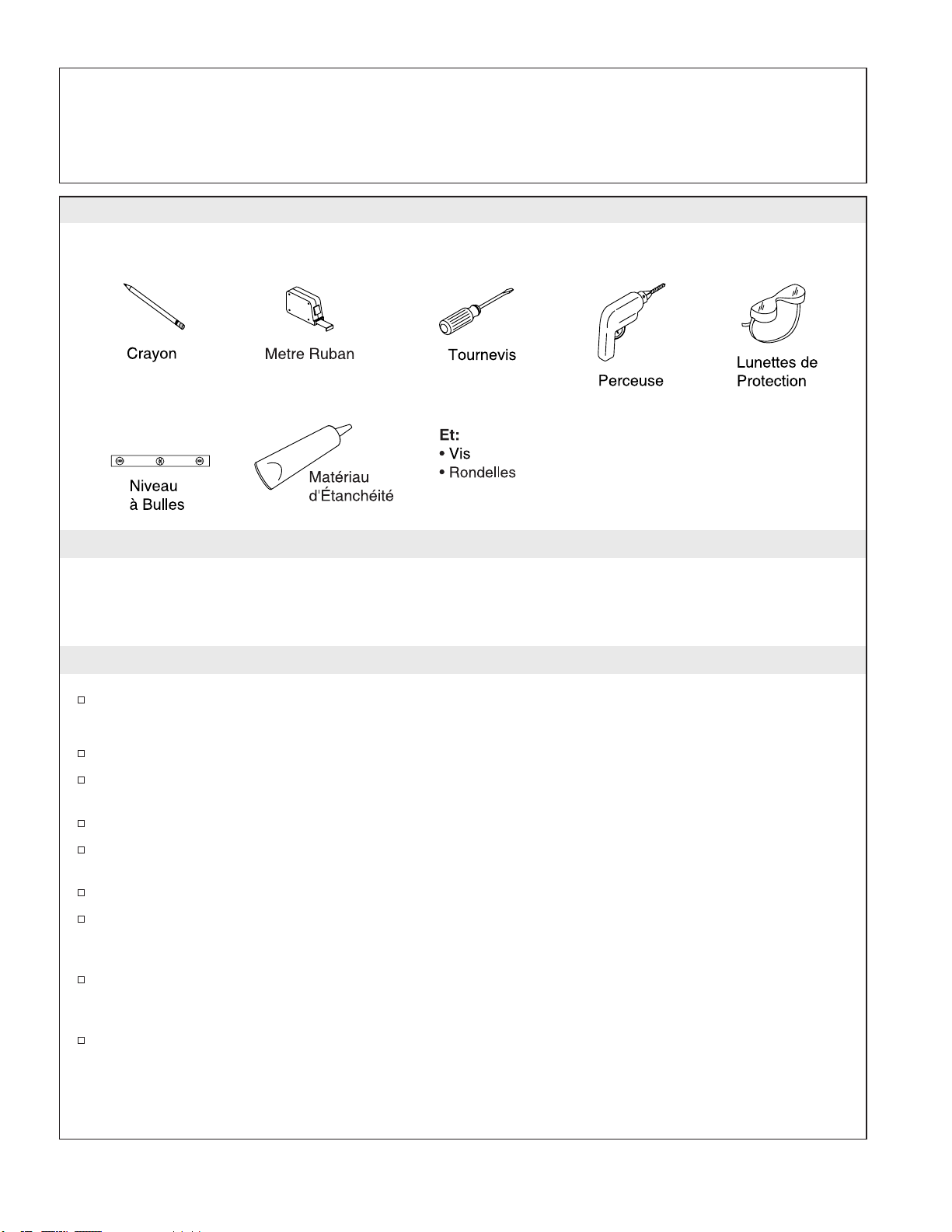 Crayon

Metre Ruban

Tournevis

Perceuse

Lunettes de Protection

Niveau à Bulles

Matériau d'Étanchéité

Et:
• Vis
• Rondelles